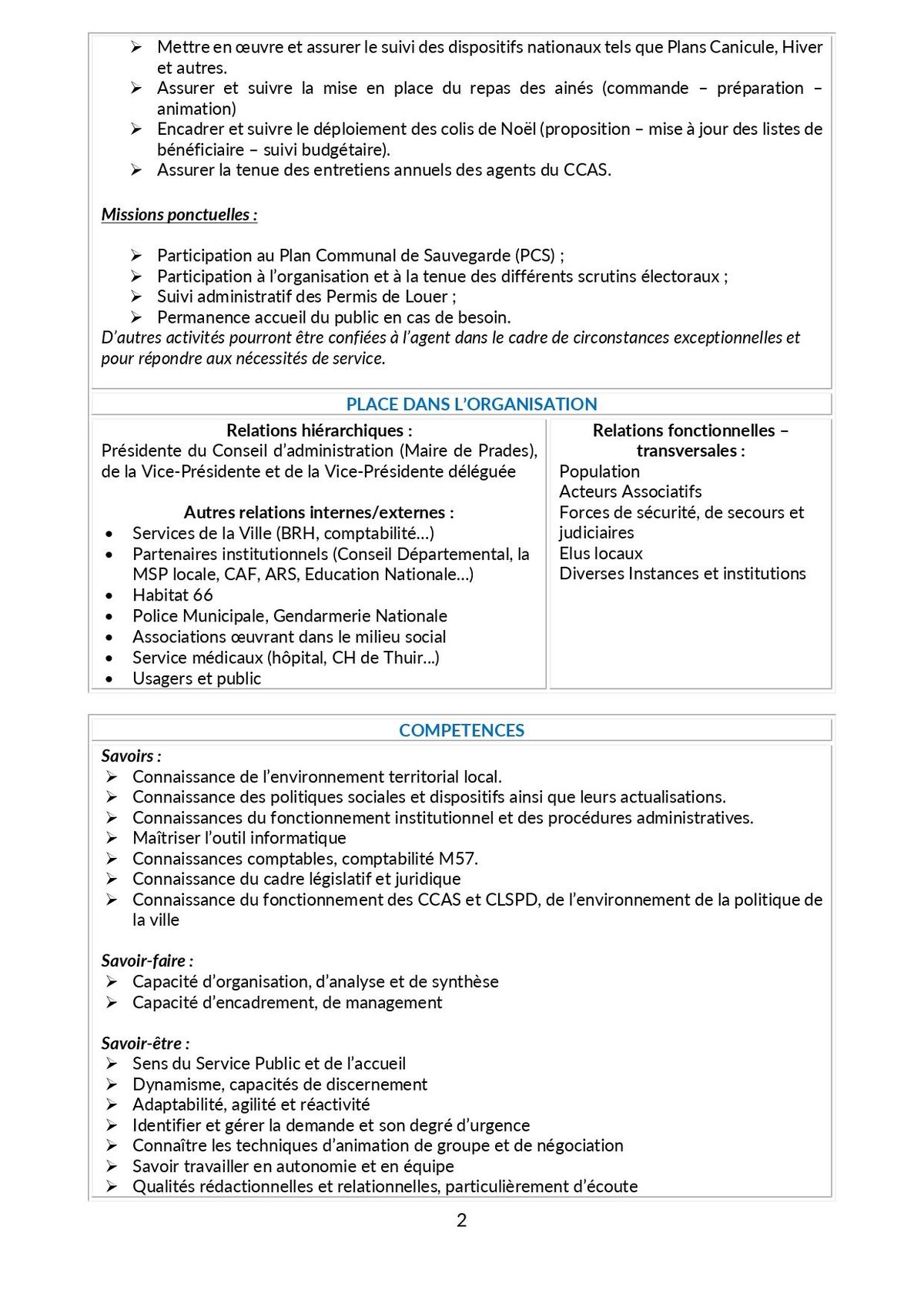 ➢ Mettre en œuvre et assurer le suivi des dispositifs nationaux tels que Plans Canicule, Hiver et autres.
➢ Assurer et suivre la mise en place du repas des ainés (commande – préparation – animation)
➢ Encadrer et suivre le déploiement des colis de Noël (proposition – mise à jour des listes de bénéficiaire – suivi budgétaire).
➢ Assurer la tenue des entretiens annuels des agents du CCAS.

Missions ponctuelles :

➢ Participation au Plan Communal de Sauvegarde (PCS) ;
➢ Participation à l'organisation et à la tenue des différents scrutins électoraux ;
➢ Suivi administratif des Permis de Louer ;
➢ Permanence accueil du public en cas de besoin.
D'autres activités pourront être confiées à l'agent dans le cadre de circonstances exceptionnelles et pour répondre aux nécessités de service.

PLACE DANS L'ORGANISATION

Relations hiérarchiques :
Présidente du Conseil d'administration (Maire de Prades), de la Vice-Présidente et de la Vice-Présidente déléguée

Autres relations internes/externes :
• Services de la Ville (BRH, comptabilité…)
• Partenaires institutionnels (Conseil Départemental, la MSP locale, CAF, ARS, Education Nationale…)
• Habitat 66
• Police Municipale, Gendarmerie Nationale
• Associations œuvrant dans le milieu social
• Service médicaux (hôpital, CH de Thuir…)
• Usagers et public

Relations fonctionnelles – transversales :
Population
Acteurs Associatifs
Forces de sécurité, de secours et judiciaires
Elus locaux
Diverses Instances et institutions

COMPETENCES
Savoirs :
➢ Connaissance de l'environnement territorial local.
➢ Connaissance des politiques sociales et dispositifs ainsi que leurs actualisations.
➢ Connaissances du fonctionnement institutionnel et des procédures administratives.
➢ Maîtriser l'outil informatique
➢ Connaissances comptables, comptabilité M57.
➢ Connaissance du cadre législatif et juridique
➢ Connaissance du fonctionnement des CCAS et CLSPD, de l'environnement de la politique de la ville

Savoir-faire :
➢ Capacité d'organisation, d'analyse et de synthèse
➢ Capacité d'encadrement, de management

Savoir-être :
➢ Sens du Service Public et de l'accueil
➢ Dynamisme, capacités de discernement
➢ Adaptabilité, agilité et réactivité
➢ Identifier et gérer la demande et son degré d'urgence
➢ Connaître les techniques d'animation de groupe et de négociation
➢ Savoir travailler en autonomie et en équipe
➢ Qualités rédactionnelles et relationnelles, particulièrement d'écoute

2